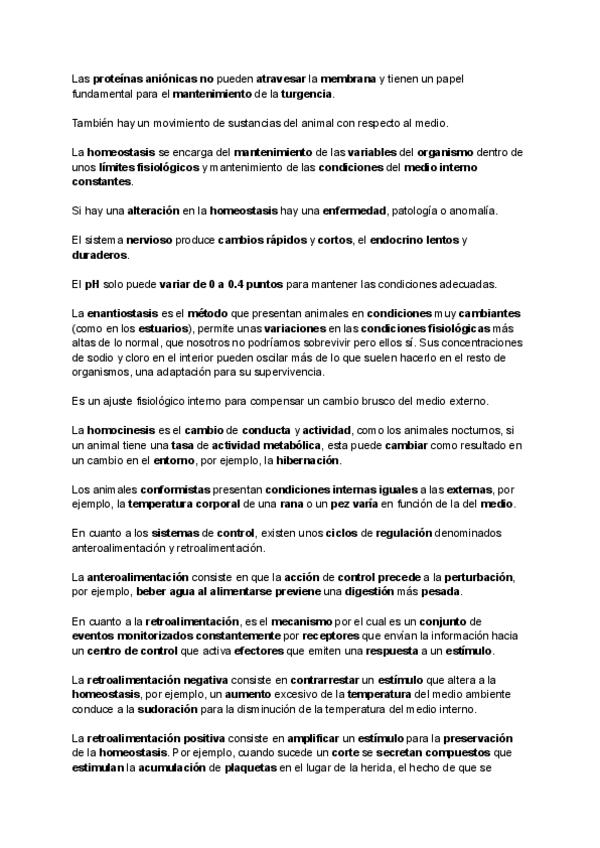 Las proteínas aniónicas no pueden atravesar la membrana y tienen un papel fundamental para el mantenimiento de la turgencia.

También hay un movimiento de sustancias del animal con respecto al medio.

La homeostasis se encarga del mantenimiento de las variables del organismo dentro de unos límites fisiológicos y mantenimiento de las condiciones del medio interno constantes.

Si hay una alteración en la homeostasis hay una enfermedad, patología o anomalía.

El sistema nervioso produce cambios rápidos y cortos, el endocrino lentos y duraderos.

El pH solo puede variar de 0 a 0.4 puntos para mantener las condiciones adecuadas.

La enantiostasis es el método que presentan animales en condiciones muy cambiantes (como en los estuarios), permite unas variaciones en las condiciones fisiológicas más altas de lo normal, que nosotros no podríamos sobrevivir pero ellos sí. Sus concentraciones de sodio y cloro en el interior pueden oscilar más de lo que suelen hacerlo en el resto de organismos, una adaptación para su supervivencia.

Es un ajuste fisiológico interno para compensar un cambio brusco del medio externo.

La homocinesis es el cambio de conducta y actividad, como los animales nocturnos, si un animal tiene una tasa de actividad metabólica, esta puede cambiar como resultado en un cambio en el entorno, por ejemplo, la hibernación.

Los animales conformistas presentan condiciones internas iguales a las externas, por ejemplo, la temperatura corporal de una rana o un pez varía en función de la del medio.

En cuanto a los sistemas de control, existen unos ciclos de regulación denominados anteroalimentación y retroalimentación.

La anteroalimentación consiste en que la acción de control precede a la perturbación, por ejemplo, beber agua al alimentarse previene una digestión más pesada.

En cuanto a la retroalimentación, es el mecanismo por el cual es un conjunto de eventos monitorizados constantemente por receptores que envían la información hacia un centro de control que activa efectores que emiten una respuesta a un estímulo.

La retroalimentación negativa consiste en contrarrestar un estímulo que altera a la homeostasis, por ejemplo, un aumento excesivo de la temperatura del medio ambiente conduce a la sudoración para la disminución de la temperatura del medio interno.

La retroalimentación positiva consiste en amplificar un estímulo para la preservación de la homeostasis. Por ejemplo, cuando sucede un corte se secretan compuestos que estimulan la acumulación de plaquetas en el lugar de la herida, el hecho de que se